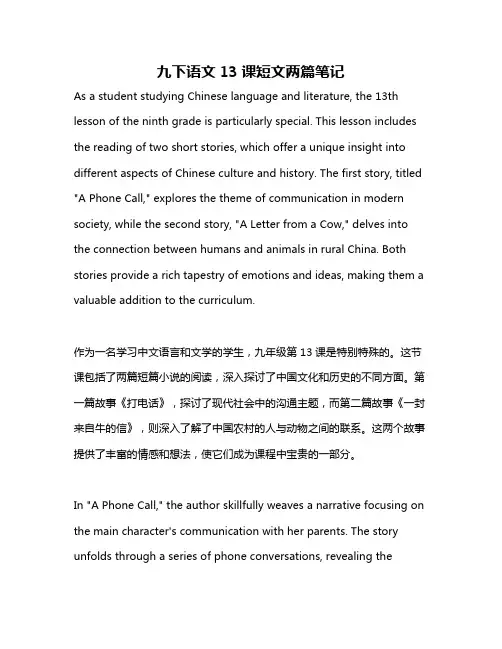 九下语文 13 课短文两篇笔记

As a student studying Chinese language and literature, the 13th lesson of the ninth grade is particularly special. This lesson includes the reading of two short stories, which offer a unique insight into different aspects of Chinese culture and history. The first story, titled "A Phone Call," explores the theme of communication in modern society, while the second story, "A Letter from a Cow," delves into the connection between humans and animals in rural China. Both stories provide a rich tapestry of emotions and ideas, making them a valuable addition to the curriculum.

作为一名学习中文语言和文学的学生，九年级第 13 课是特别特殊的。这节课包括了两篇短篇小说的阅读，深入探讨了中国文化和历史的不同方面。第一篇故事《打电话》，探讨了现代社会中的沟通主题，而第二篇故事《一封来自牛的信》，则深入了解了中国农村的人与动物之间的联系。这两个故事提供了丰富的情感和想法，使它们成为课程中宝贵的一部分。

In "A Phone Call," the author skillfully weaves a narrative focusing on the main character's communication with her parents. The story unfolds through a series of phone conversations, revealing the